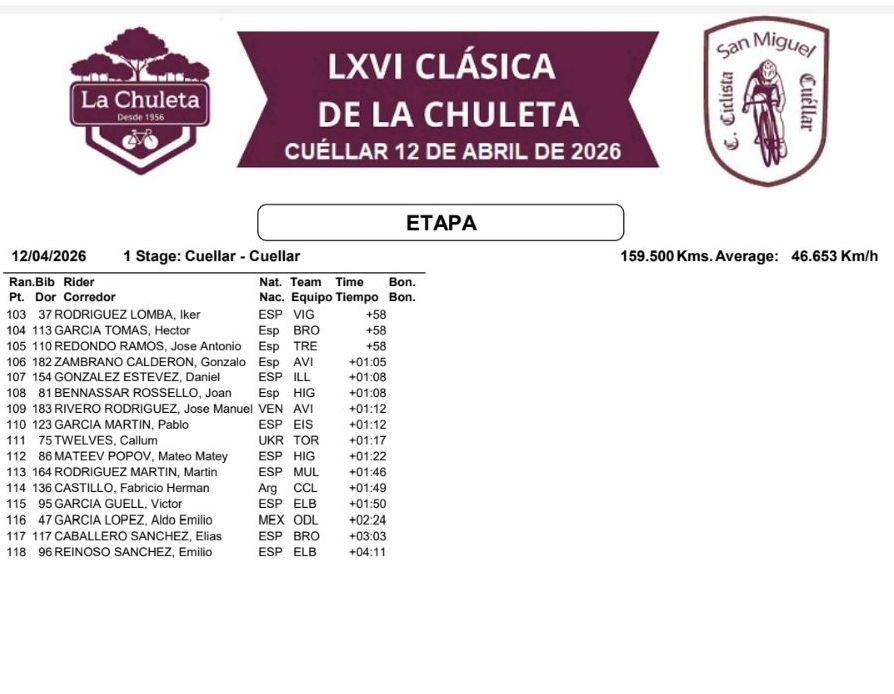 La Chuleta
Desde 1956

LXVI CLÁSICA
DE LA CHULETA
CUÉLLAR 12 DE ABRIL DE 2026

San Miguel
C. Ciclista Cuéllar

ETAPA

12/04/2026 1 Stage: Cuellar - Cuellar 159.500 Kms. Average: 46.653 Km/h

| Ran. Pt. | Bib Dor | Rider Corredor | Nat. Nac. | Team Equipo | Time Tiempo | Bon. Bon. |
|---|---|---|---|---|---|---|
| 103 | 37 | RODRIGUEZ LOMBA, Iker | ESP | VIG | +58 | |
| 104 | 113 | GARCIA TOMAS, Hector | Esp | BRO | +58 | |
| 105 | 110 | REDONDO RAMOS, Jose Antonio | Esp | TRE | +58 | |
| 106 | 182 | ZAMBRANO CALDERON, Gonzalo | Esp | AVI | +01:05 | |
| 107 | 154 | GONZALEZ ESTEVEZ, Daniel | ESP | ILL | +01:08 | |
| 108 | 81 | BENNASSAR ROSSELLO, Joan | Esp | HIG | +01:08 | |
| 109 | 183 | RIVERO RODRIGUEZ, Jose Manuel | VEN | AVI | +01:12 | |
| 110 | 123 | GARCIA MARTIN, Pablo | ESP | EIS | +01:12 | |
| 111 | 75 | TWELVES, Callum | UKR | TOR | +01:17 | |
| 112 | 86 | MATEEV POPOV, Mateo Matey | ESP | HIG | +01:22 | |
| 113 | 164 | RODRIGUEZ MARTIN, Martin | ESP | MUL | +01:46 | |
| 114 | 136 | CASTILLO, Fabricio Herman | Arg | CCL | +01:49 | |
| 115 | 95 | GARCIA GUELL, Victor | ESP | ELB | +01:50 | |
| 116 | 47 | GARCIA LOPEZ, Aldo Emilio | MEX | ODL | +02:24 | |
| 117 | 117 | CABALLERO SANCHEZ, Elias | ESP | BRO | +03:03 | |
| 118 | 96 | REINOSO SANCHEZ, Emilio | ESP | ELB | +04:11 | |